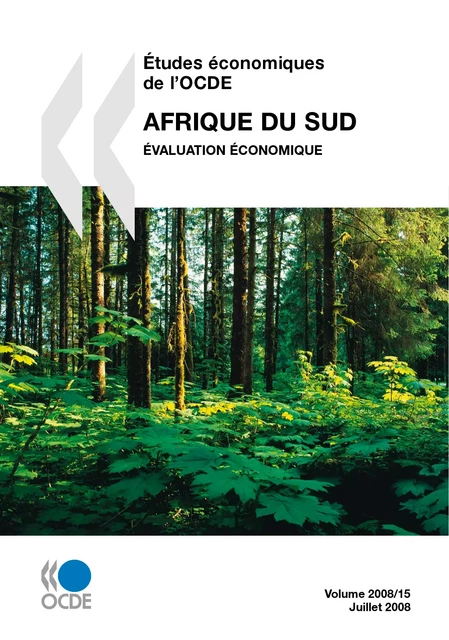 Études économiques de l'OCDE

AFRIQUE DU SUD

ÉVALUATION ÉCONOMIQUE

OCDE

Volume 2008/15
Juillet 2008